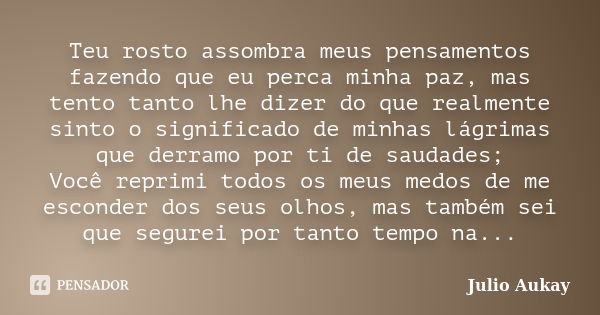 Teu rosto assombra meus pensamentos fazendo que eu perca minha paz, mas tento tanto lhe dizer do que realmente sinto o significado de minhas lágrimas que derramo por ti de saudades;
Você reprimi todos os meus medos de me esconder dos seus olhos, mas também sei que segurei por tanto tempo na...

PENSADOR

Julio Aukay